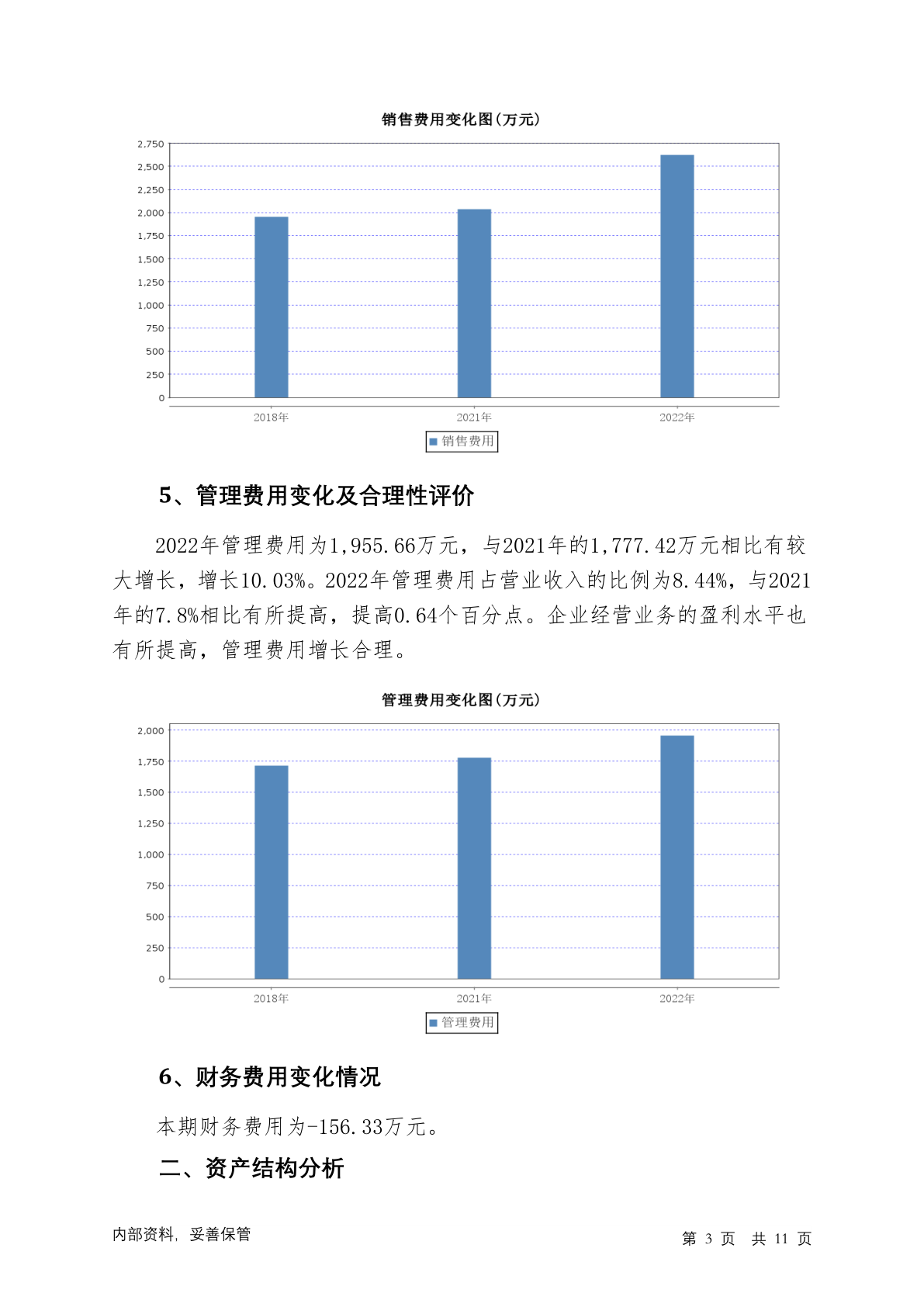 销售费用变化图(万元)

2,750
2,500
2,250
2,000
1,750
1,500
1,250
1,000
750
500
250
0

2018年 2021年 2022年

销售费用

5、管理费用变化及合理性评价

2022年管理费用为1,955.66万元，与2021年的1,777.42万元相比有较大增长，增长10.03%。2022年管理费用占营业收入的比例为8.44%，与2021年的7.8%相比有所提高，提高0.64个百分点。企业经营业务的盈利水平也有所提高，管理费用增长合理。

管理费用变化图(万元)

2,000
1,750
1,500
1,250
1,000
750
500
250
0

2018年 2021年 2022年

管理费用

6、财务费用变化情况

本期财务费用为-156.33万元。

二、资产结构分析

内部资料，妥善保管

第 3 页 共 11 页